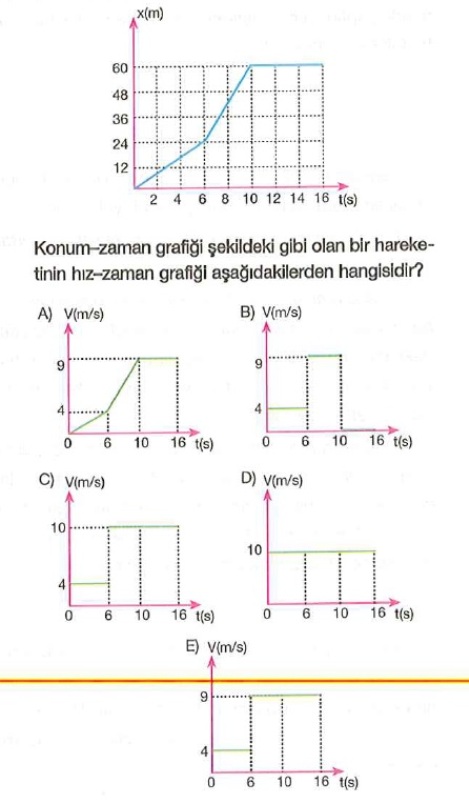 x(m)

60
48
36
24
12

2 4 6 8 10 12 14 16 t(s)

Konum–zaman grafiği şekildeki gibi olan bir hareketinin hız–zaman grafiği aşağıdakilerden hangisidir?

A) V(m/s)
9
4
0 6 10 16 t(s)

B) V(m/s)
9
4
0 6 10 16 t(s)

C) V(m/s)
10
4
0 6 10 16 t(s)

D) V(m/s)
10
0 6 10 16 t(s)

E) V(m/s)
9
4
0 6 10 16 t(s)